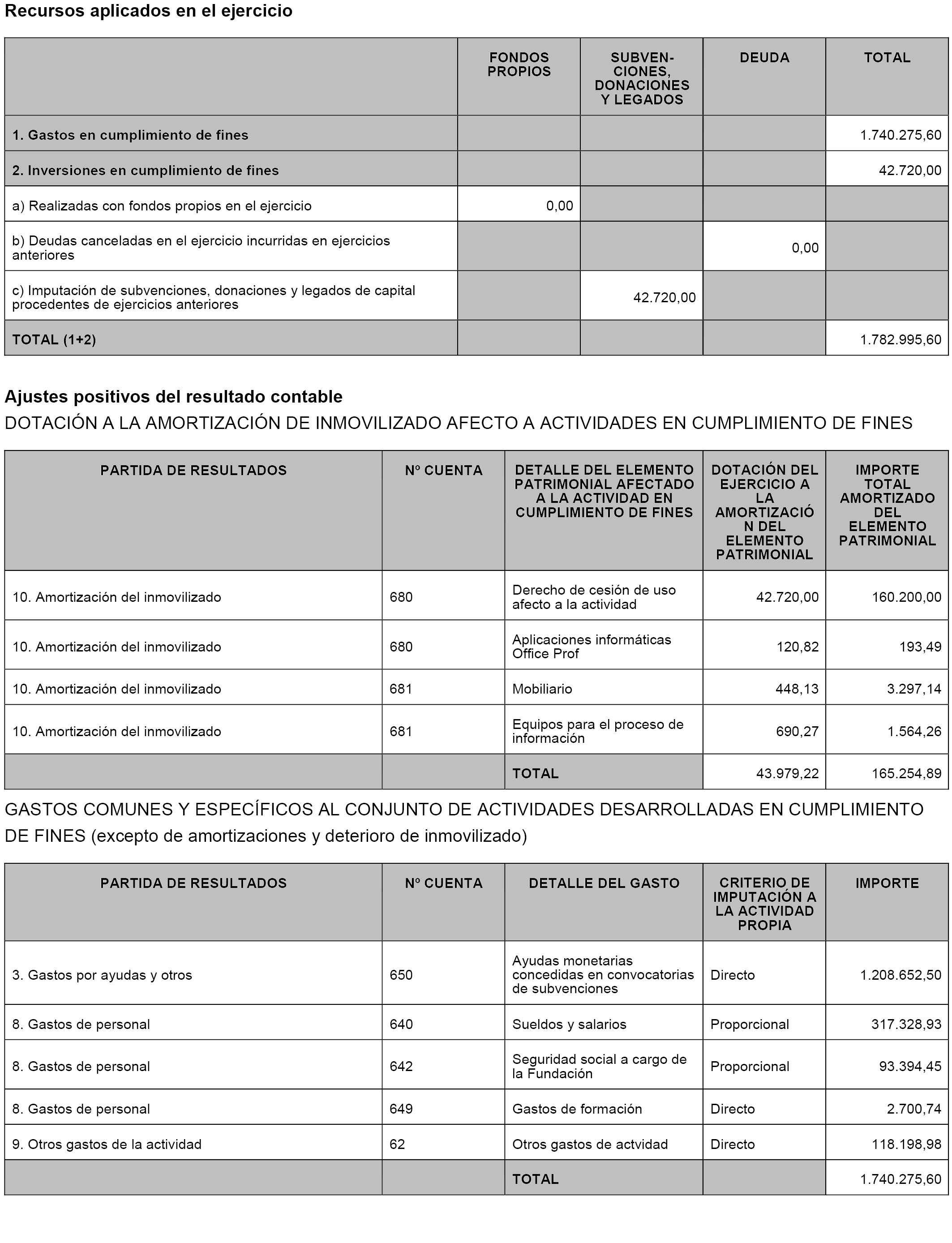 Recursos aplicados en el ejercicio

| | FONDOS PROPIOS | SUBVENCIONES, DONACIONES Y LEGADOS | DEUDA | TOTAL |
|---|---|---|---|---|
| 1. Gastos en cumplimiento de fines | | | | 1.740.275,60 |
| 2. Inversiones en cumplimiento de fines | | | | 42.720,00 |
| a) Realizadas con fondos propios en el ejercicio | 0,00 | | | |
| b) Deudas canceladas en el ejercicio incurridas en ejercicios anteriores | | | 0,00 | |
| c) Imputación de subvenciones, donaciones y legados de capital procedentes de ejercicios anteriores | | 42.720,00 | | |
| TOTAL (1+2) | | | | 1.782.995,60 |

Ajustes positivos del resultado contable
DOTACIÓN A LA AMORTIZACIÓN DE INMOVILIZADO AFECTO A ACTIVIDADES EN CUMPLIMIENTO DE FINES

| PARTIDA DE RESULTADOS | Nº CUENTA | DETALLE DEL ELEMENTO PATRIMONIAL AFECTADO A LA ACTIVIDAD EN CUMPLIMIENTO DE FINES | DOTACIÓN DEL EJERCICIO A LA AMORTIZACIÓN DEL ELEMENTO PATRIMONIAL | IMPORTE TOTAL AMORTIZADO DEL ELEMENTO PATRIMONIAL |
|---|---|---|---|---|
| 10. Amortización del inmovilizado | 680 | Derecho de cesión de uso afecto a la actividad | 42.720,00 | 160.200,00 |
| 10. Amortización del inmovilizado | 680 | Aplicaciones informáticas Office Prof | 120,82 | 193,49 |
| 10. Amortización del inmovilizado | 681 | Mobiliario | 448,13 | 3.297,14 |
| 10. Amortización del inmovilizado | 681 | Equipos para el proceso de información | 690,27 | 1.564,26 |
| | | TOTAL | 43.979,22 | 165.254,89 |

GASTOS COMUNES Y ESPECÍFICOS AL CONJUNTO DE ACTIVIDADES DESARROLLADAS EN CUMPLIMIENTO DE FINES (excepto de amortizaciones y deterioro de inmovilizado)

| PARTIDA DE RESULTADOS | Nº CUENTA | DETALLE DEL GASTO | CRITERIO DE IMPUTACIÓN A LA ACTIVIDAD PROPIA | IMPORTE |
|---|---|---|---|---|
| 3. Gastos por ayudas y otros | 650 | Ayudas monetarias concedidas en convocatorias de subvenciones | Directo | 1.208.652,50 |
| 8. Gastos de personal | 640 | Sueldos y salarios | Proporcional | 317.328,93 |
| 8. Gastos de personal | 642 | Seguridad social a cargo de la Fundación | Proporcional | 93.394,45 |
| 8. Gastos de personal | 649 | Gastos de formación | Directo | 2.700,74 |
| 9. Otros gastos de la actividad | 62 | Otros gastos de actvidad | Directo | 118.198,98 |
| | | TOTAL | | 1.740.275,60 |